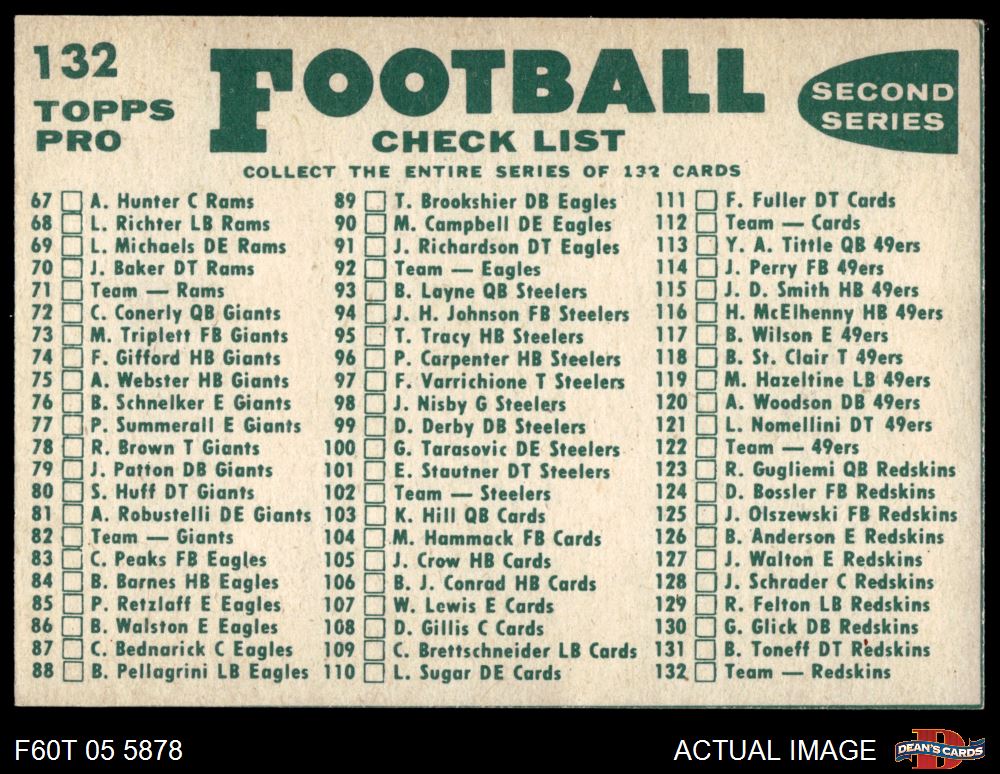 132
TOPPS
PRO

FOOTBALL
CHECK LIST

SECOND
SERIES

COLLECT THE ENTIRE SERIES OF 132 CARDS

67 ☐ A. Hunter C Rams
68 ☐ L. Richter LB Rams
69 ☐ L. Michaels DE Rams
70 ☐ J. Baker DT Rams
71 ☐ Team — Rams
72 ☐ C. Conerly QB Giants
73 ☐ M. Triplett FB Giants
74 ☐ F. Gifford HB Giants
75 ☐ A. Webster HB Giants
76 ☐ B. Schnelker E Giants
77 ☐ P. Summerall E Giants
78 ☐ R. Brown T Giants
79 ☐ J. Patton DB Giants
80 ☐ S. Huff DT Giants
81 ☐ A. Robustelli DE Giants
82 ☐ Team — Giants
83 ☐ C. Peaks FB Eagles
84 ☐ B. Barnes HB Eagles
85 ☐ P. Retzlaff E Eagles
86 ☐ B. Walston E Eagles
87 ☐ C. Bednarick C Eagles
88 ☐ B. Pellagrini LB Eagles

89 ☐ T. Brookshier DB Eagles
90 ☐ M. Campbell DE Eagles
91 ☐ J. Richardson DT Eagles
92 ☐ Team — Eagles
93 ☐ B. Layne QB Steelers
94 ☐ J. H. Johnson FB Steelers
95 ☐ T. Tracy HB Steelers
96 ☐ P. Carpenter HB Steelers
97 ☐ F. Varrichione T Steelers
98 ☐ J. Nisby G Steelers
99 ☐ D. Derby DB Steelers
100 ☐ G. Tarasovic DE Steelers
101 ☐ E. Stautner DT Steelers
102 ☐ Team — Steelers
103 ☐ K. Hill QB Cards
104 ☐ M. Hammack FB Cards
105 ☐ J. Crow HB Cards
106 ☐ B. J. Conrad HB Cards
107 ☐ W. Lewis E Cards
108 ☐ D. Gillis C Cards
109 ☐ C. Brettschneider LB Cards
110 ☐ L. Sugar DE Cards

111 ☐ F. Fuller DT Cards
112 ☐ Team — Cards
113 ☐ Y. A. Tittle QB 49ers
114 ☐ J. Perry FB 49ers
115 ☐ J. D. Smith HB 49ers
116 ☐ H. McElhenny HB 49ers
117 ☐ B. Wilson E 49ers
118 ☐ B. St. Clair T 49ers
119 ☐ M. Hazeltine LB 49ers
120 ☐ A. Woodson DB 49ers
121 ☐ L. Nomellini DT 49ers
122 ☐ Team — 49ers
123 ☐ R. Gugliemi QB Redskins
124 ☐ D. Bossler FB Redskins
125 ☐ J. Olszewski FB Redskins
126 ☐ B. Anderson E Redskins
127 ☐ J. Walton E Redskins
128 ☐ J. Schrader C Redskins
129 ☐ R. Felton LB Redskins
130 ☐ G. Glick DB Redskins
131 ☐ B. Toneff DT Redskins
132 ☐ Team — Redskins

F60T 05 5878

ACTUAL IMAGE

DEAN'S CARDS